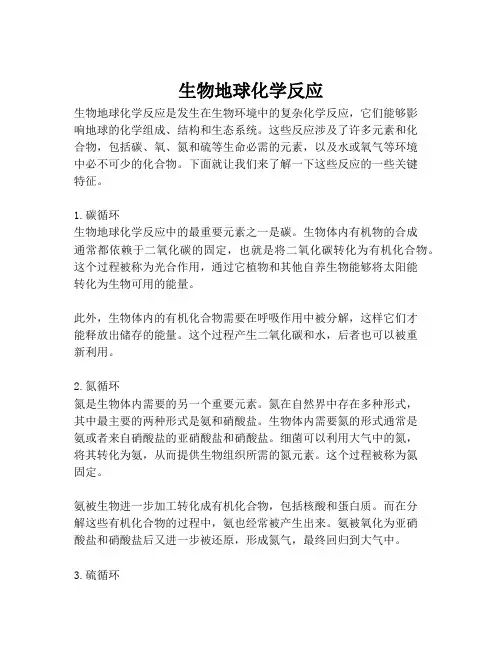 生物地球化学反应

生物地球化学反应是发生在生物环境中的复杂化学反应，它们能够影响地球的化学组成、结构和生态系统。这些反应涉及了许多元素和化合物，包括碳、氧、氮和硫等生命必需的元素，以及水或氧气等环境中必不可少的化合物。下面就让我们来了解一下这些反应的一些关键特征。

1. 碳循环
生物地球化学反应中的最重要元素之一是碳。生物体内有机物的合成通常都依赖于二氧化碳的固定，也就是将二氧化碳转化为有机化合物。这个过程被称为光合作用，通过它植物和其他自养生物能够将太阳能转化为生物可用的能量。

此外，生物体内的有机化合物需要在呼吸作用中被分解，这样它们才能释放出储存的能量。这个过程产生二氧化碳和水，后者也可以被重新利用。

2. 氮循环
氮是生物体内需要的另一个重要元素。氮在自然界中存在多种形式，其中最主要的两种形式是氨和硝酸盐。生物体内需要氮的形式通常是氨或者来自硝酸盐的亚硝酸盐和硝酸盐。细菌可以利用大气中的氮，将其转化为氨，从而提供生物组织所需的氮元素。这个过程被称为氮固定。

氨被生物进一步加工转化成有机化合物，包括核酸和蛋白质。而在分解这些有机化合物的过程中，氨也经常被产生出来。氨被氧化为亚硝酸盐和硝酸盐后又进一步被还原，形成氮气，最终回归到大气中。

3. 硫循环